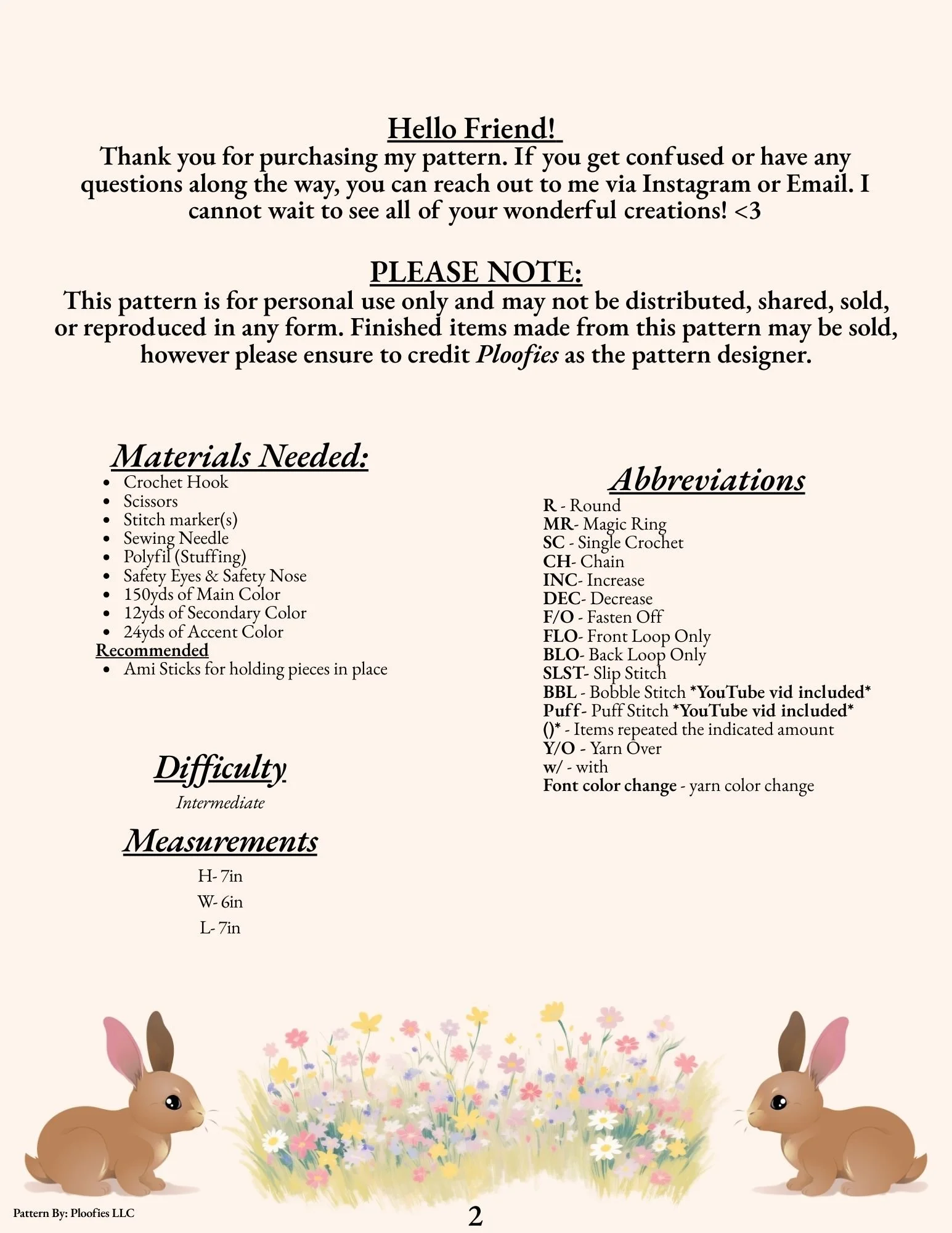 Hello Friend!

Thank you for purchasing my pattern. If you get confused or have any questions along the way, you can reach out to me via Instagram or Email. I cannot wait to see all of your wonderful creations! <3

PLEASE NOTE:

This pattern is for personal use only and may not be distributed, shared, sold, or reproduced in any form. Finished items made from this pattern may be sold, however please ensure to credit Ploofies as the pattern designer.

Materials Needed:
• Crochet Hook
• Scissors
• Stitch marker(s)
• Sewing Needle
• Polyfil (Stuffing)
• Safety Eyes & Safety Nose
• 150yds of Main Color
• 12yds of Secondary Color
• 24yds of Accent Color
Recommended
• Ami Sticks for holding pieces in place

Difficulty
Intermediate

Measurements
H- 7in
W- 6in
L- 7in

Abbreviations
R - Round
MR- Magic Ring
SC - Single Crochet
CH- Chain
INC- Increase
DEC- Decrease
F/O - Fasten Off
FLO- Front Loop Only
BLO- Back Loop Only
SLST- Slip Stitch
BBL - Bobble Stitch *YouTube vid included*
Puff- Puff Stitch *YouTube vid included*
()* - Items repeated the indicated amount
Y/O - Yarn Over
w/ - with
Font color change - yarn color change

Pattern By: Ploofies LLC

2